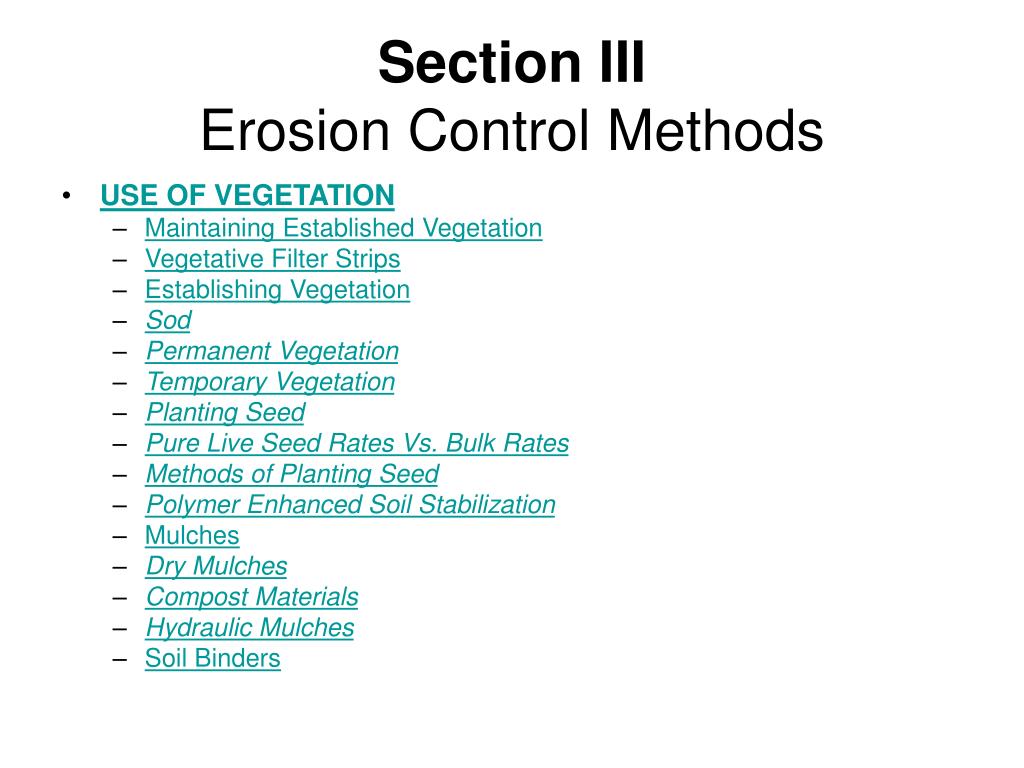 Section III
Erosion Control Methods

• USE OF VEGETATION
– Maintaining Established Vegetation
– Vegetative Filter Strips
– Establishing Vegetation
– Sod
– Permanent Vegetation
– Temporary Vegetation
– Planting Seed
– Pure Live Seed Rates Vs. Bulk Rates
– Methods of Planting Seed
– Polymer Enhanced Soil Stabilization
– Mulches
– Dry Mulches
– Compost Materials
– Hydraulic Mulches
– Soil Binders